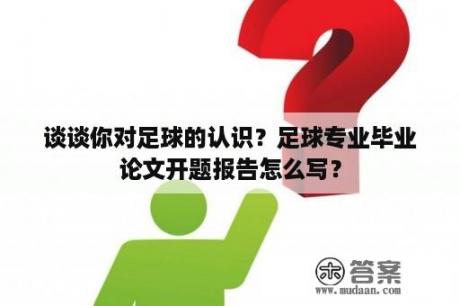 谈谈你对足球的认识？足球专业毕业论文开题报告怎么写？

木 答案
www.mudaan.com